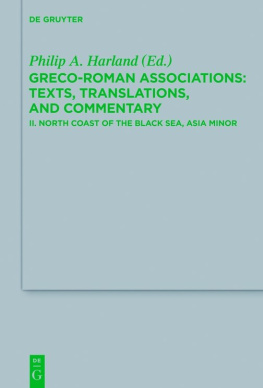 DE GRUYTER

Philip A. Harland (Ed.)
GRECO-ROMAN ASSOCIATIONS: TEXTS, TRANSLATIONS, AND COMMENTARY
II. NORTH COAST OF THE BLACK SEA, ASIA MINOR

DE
G